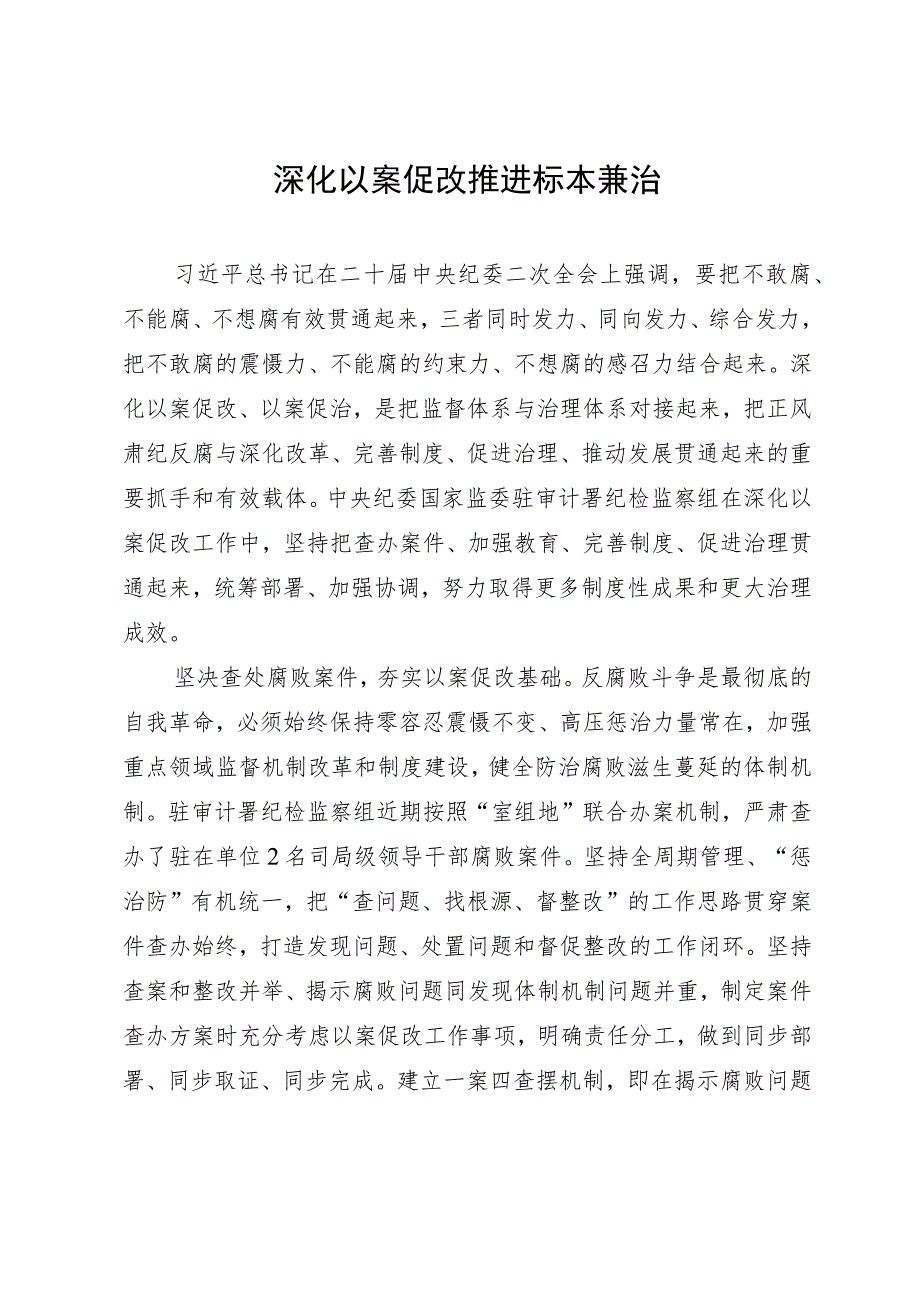 深化以案促改推进标本兼治

习近平总书记在二十届中央纪委二次全会上强调，要把不敢腐、不能腐、不想腐有效贯通起来，三者同时发力、同向发力、综合发力，把不敢腐的震慑力、不能腐的约束力、不想腐的感召力结合起来。深化以案促改、以案促治，是把监督体系与治理体系对接起来，把正风肃纪反腐与深化改革、完善制度、促进治理、推动发展贯通起来的重要抓手和有效载体。中央纪委国家监委驻审计署纪检监察组在深化以案促改工作中，坚持把查办案件、加强教育、完善制度、促进治理贯通起来，统筹部署、加强协调，努力取得更多制度性成果和更大治理成效。

坚决查处腐败案件，夯实以案促改基础。反腐败斗争是最彻底的自我革命，必须始终保持零容忍震慑不变、高压惩治力量常在，加强重点领域监督机制改革和制度建设，健全防治腐败滋生蔓延的体制机制。驻审计署纪检监察组近期按照“室组地”联合办案机制，严肃查办了驻在单位2名司局级领导干部腐败案件。坚持全周期管理、“惩治防”有机统一，把“查问题、找根源、督整改”的工作思路贯穿案件查办始终，打造发现问题、处置问题和督促整改的工作闭环。坚持查案和整改并举、揭示腐败问题同发现体制机制问题并重，制定案件查办方案时充分考虑以案促改工作事项，明确责任分工，做到同步部署、同步取证、同步完成。建立一案四查摆机制，即在揭示腐败问题